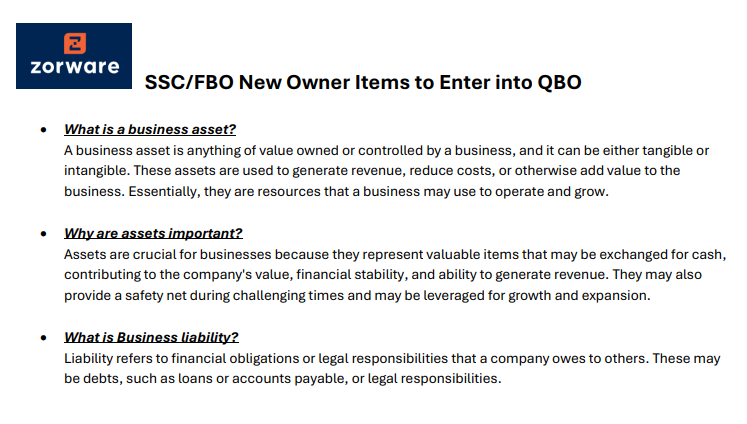 zorware

SSC/FBO New Owner Items to Enter into QBO

• What is a business asset?
A business asset is anything of value owned or controlled by a business, and it can be either tangible or intangible. These assets are used to generate revenue, reduce costs, or otherwise add value to the business. Essentially, they are resources that a business may use to operate and grow.

• Why are assets important?
Assets are crucial for businesses because they represent valuable items that may be exchanged for cash, contributing to the company's value, financial stability, and ability to generate revenue. They may also provide a safety net during challenging times and may be leveraged for growth and expansion.

• What is Business liability?
Liability refers to financial obligations or legal responsibilities that a company owes to others. These may be debts, such as loans or accounts payable, or legal responsibilities.